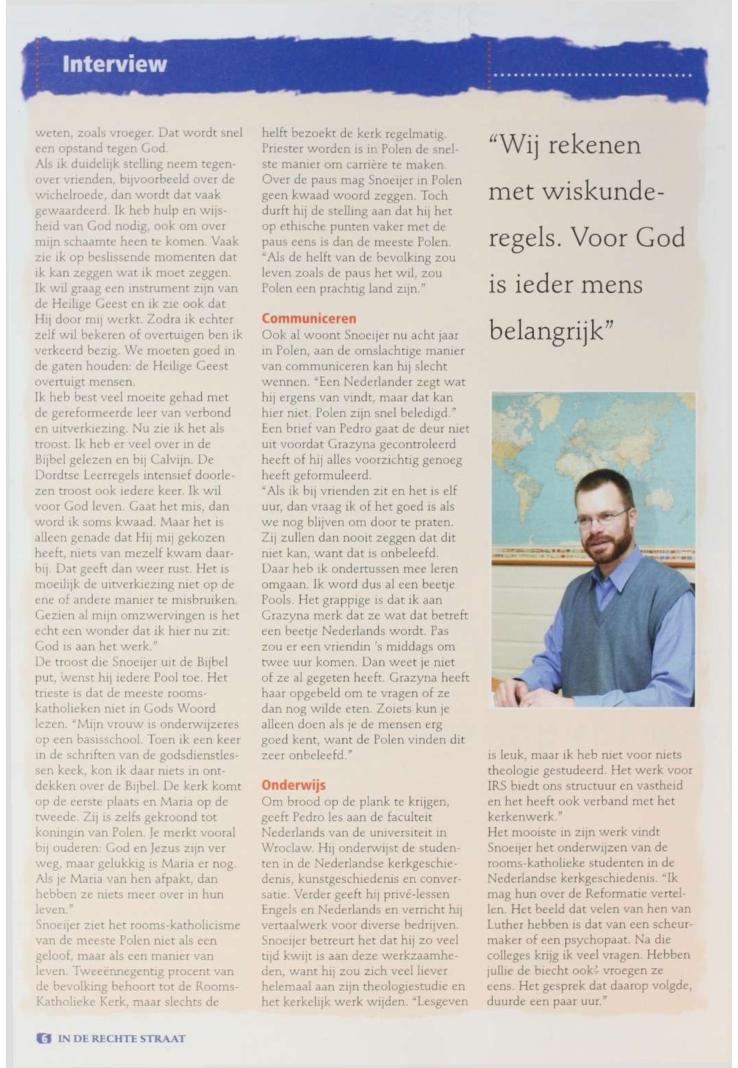 Interview

weten, zoals vroeger. Dat wordt snel een opstand tegen God.
Als ik duidelijk stelling neem tegenover vrienden, bijvoorbeeld over de wichelroede, dan wordt dat vaak gewaardeerd. Ik heb hulp en wijsheid van God nodig, ook om over mijn schaamte heen te komen. Vaak zie ik op beslissende momenten dat ik kan zeggen wat ik moet zeggen. Ik wil graag een instrument zijn van de Heilige Geest en ik zie ook dat Hij door mij werkt. Zodra ik echter zelf wil bekeren of overtuigen ben ik verkeerd bezig. We moeten goed in de gaten houden: de Heilige Geest overtuigt mensen.
Ik heb best veel moeite gehad met de gereformeerde leer van verbond en uitverkiezing. Nu zie ik het als troost. Ik heb er veel over in de Bijbel gelezen en bij Calvijn. De Dordtse Leerregels intensief doorlezen troost ook iedere keer. Ik wil voor God leven. Gaat het mis, dan word ik soms kwaad. Maar het is alleen genade dat Hij mij gekozen heeft, niets van mezelf kwam daarbij. Dat geeft dan weer rust. Het is moeilijk de uitverkiezing niet op de ene of andere manier te misbruiken. Gezien al mijn omzwervingen is het echt een wonder dat ik hier nu zit: God is aan het werk."
De troost die Snoeijer uit de Bijbel put, wenst hij iedere Pool toe. Het trieste is dat de meeste rooms-katholieken niet in Gods Woord lezen. "Mijn vrouw is onderwijzeres op een basisschool. Toen ik een keer in de schriften van de godsdienstlessen keek, kon ik daar niets in ontdekken over de Bijbel. De kerk komt op de eerste plaats en Maria op de tweede. Zij is zelfs gekroond tot koningin van Polen. Je merkt vooral bij ouderen: God en Jezus zijn ver weg, maar gelukkig is Maria er nog. Als je Maria van hen afpakt, dan hebben ze niets meer over in hun leven."
Snoeijer ziet het rooms-katholicisme van de meeste Polen niet als een geloof, maar als een manier van leven. Tweeënnegentig procent van de bevolking behoort tot de Rooms-Katholieke Kerk, maar slechts de helft bezoekt de kerk regelmatig. Priester worden is in Polen de snelste manier om carrière te maken. Over de paus mag Snoeijer in Polen geen kwaad woord zeggen. Toch durft hij de stelling aan dat hij het op ethische punten vaker met de paus eens is dan de meeste Polen. "Als de helft van de bevolking zou leven zoals de paus het wil, zou Polen een prachtig land zijn."

Communiceren
Ook al woont Snoeijer nu acht jaar in Polen, aan de omslachtige manier van communiceren kan hij slecht wennen. "Een Nederlander zegt wat hij ergens van vindt, maar dat kan hier niet. Polen zijn snel beledigd." Een brief van Pedro gaat de deur niet uit voordat Grazyna gecontroleerd heeft of hij alles voorzichtig genoeg heeft geformuleerd.
"Als ik bij vrienden zit en het is elf uur, dan vraag ik of het goed is als we nog blijven om door te praten. Zij zullen dan nooit zeggen dat dit niet kan, want dat is onbeleefd. Daar heb ik ondertussen mee leren omgaan. Ik word dus al een beetje Pools. Het grappige is dat ik aan Grazyna merk dat ze wat dat betreft een beetje Nederlands wordt. Pas zou er een vriendin 's middags om twee uur komen. Dan weet je niet of ze al gegeten heeft. Grazyna heeft haar opgebeld om te vragen of ze dan nog wilde eten. Zoiets kun je alleen doen als je de mensen erg goed kent, want de Polen vinden dit zeer onbeleefd."

Onderwijs
Om brood op de plank te krijgen, geeft Pedro les aan de faculteit Nederlands van de universiteit in Wroclaw. Hij onderwijst de studenten in de Nederlandse kerkgeschiedenis, kunstgeschiedenis en conversatie. Verder geeft hij privé-lessen Engels en Nederlands en verricht hij vertaalwerk voor diverse bedrijven. Snoeijer betreurt het dat hij zo veel tijd kwijt is aan deze werkzaamheden, want hij zou zich veel liever helemaal aan zijn theologiestudie en het kerkelijk werk wijden. "Lesgeven is leuk, maar ik heb niet voor niets theologie gestudeerd. Het werk voor IRS biedt ons structuur en vastheid en het heeft ook verband met het kerkenwerk."
Het mooiste in zijn werk vindt Snoeijer het onderwijzen van de rooms-katholieke studenten in de Nederlandse kerkgeschiedenis. "Ik mag hun over de Reformatie vertellen. Het beeld dat velen van hen van Luther hebben is dat van een scheurmaker of een psychopaat. Na die colleges krijg ik veel vragen. Hebben jullie de biecht ook? vroegen ze eens. Het gesprek dat daarop volgde, duurde een paar uur."

"Wij rekenen met wiskunderegels. Voor God is ieder mens belangrijk"

6 IN DE RECHTE STRAAT